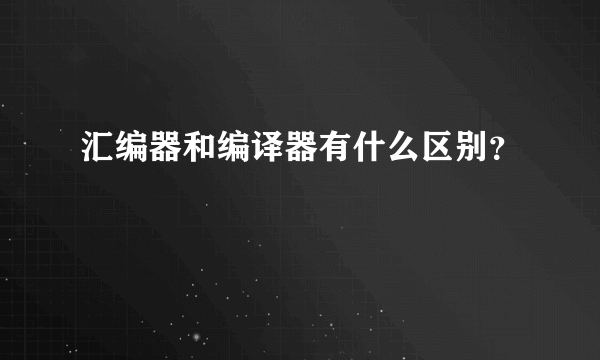 汇编器和编译器有什么区别?